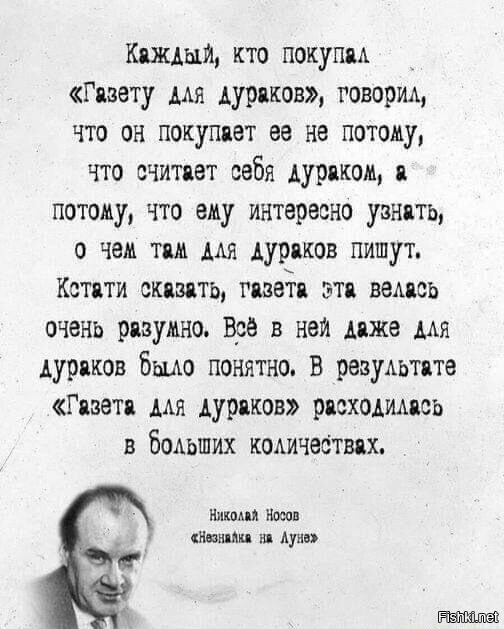 Каждый, кто покупал «Газету для дураков», говорил, что он покупает ее не потому, что считает себя дураком, а потому, что ему интересно узнать, о чем там для дураков пишут. Кстати сказать, газета эта велась очень разумно. Всё в ней даже для дураков было понятно. В результате «Газета для дураков» расходилась в больших количествах.

Николай Носов
«Незнайка на Луне»

Fishki.net